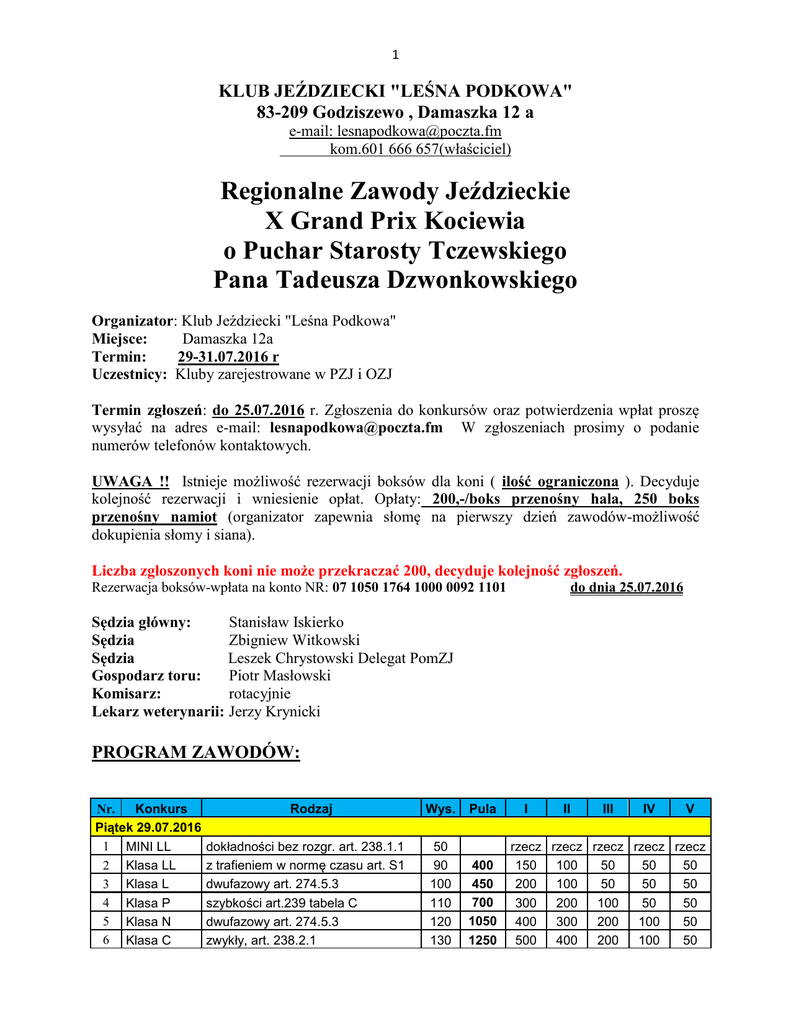 1

KLUB JEŹDZIECKI "LEŚNA PODKOWA"
83-209 Godziszewo , Damaszka 12 a
e-mail: lesnapodkowa@poczta.fm
kom.601 666 657(właściciel)

Regionalne Zawody Jeździeckie
X Grand Prix Kociewia
o Puchar Starosty Tczewskiego
Pana Tadeusza Dzwonkowskiego

Organizator: Klub Jeździecki "Leśna Podkowa"
Miejsce: Damaszka 12a
Termin: 29-31.07.2016 r
Uczestnicy: Kluby zarejestrowane w PZJ i OZJ

Termin zgłoszeń: do 25.07.2016 r. Zgłoszenia do konkursów oraz potwierdzenia wpłat proszę wysyłać na adres e-mail: lesnapodkowa@poczta.fm W zgłoszeniach prosimy o podanie numerów telefonów kontaktowych.

UWAGA !! Istnieje możliwość rezerwacji boksów dla koni ( ilość ograniczona ). Decyduje kolejność rezerwacji i wniesienie opłat. Opłaty: 200,-/boks przenośny hala, 250 boks przenośny namiot (organizator zapewnia słomę na pierwszy dzień zawodów-możliwość dokupienia słomy i siana).

Liczba zgłoszonych koni nie może przekraczać 200, decyduje kolejność zgłoszeń.
Rezerwacja boksów-wpłata na konto NR: 07 1050 1764 1000 0092 1101 do dnia 25.07.2016

Sędzia główny: Stanisław Iskierko
Sędzia Zbigniew Witkowski
Sędzia Leszek Chrystowski Delegat PomZJ
Gospodarz toru: Piotr Masłowski
Komisarz: rotacyjnie
Lekarz weterynarii: Jerzy Krynicki

PROGRAM ZAWODÓW:

| Nr. | Konkurs | Rodzaj | Wys. | Pula | I | II | III | IV | V |
|---|---|---|---|---|---|---|---|---|---|
| Piątek 29.07.2016 | | | | | | | | | |
| 1 | MINI LL | dokładności bez rozgr. art. 238.1.1 | 50 | | rzecz | rzecz | rzecz | rzecz | rzecz |
| 2 | Klasa LL | z trafieniem w normę czasu art. S1 | 90 | 400 | 150 | 100 | 50 | 50 | 50 |
| 3 | Klasa L | dwufazowy art. 274.5.3 | 100 | 450 | 200 | 100 | 50 | 50 | 50 |
| 4 | Klasa P | szybkości art.239 tabela C | 110 | 700 | 300 | 200 | 100 | 50 | 50 |
| 5 | Klasa N | dwufazowy art. 274.5.3 | 120 | 1050 | 400 | 300 | 200 | 100 | 50 |
| 6 | Klasa C | zwykły, art. 238.2.1 | 130 | 1250 | 500 | 400 | 200 | 100 | 50 |